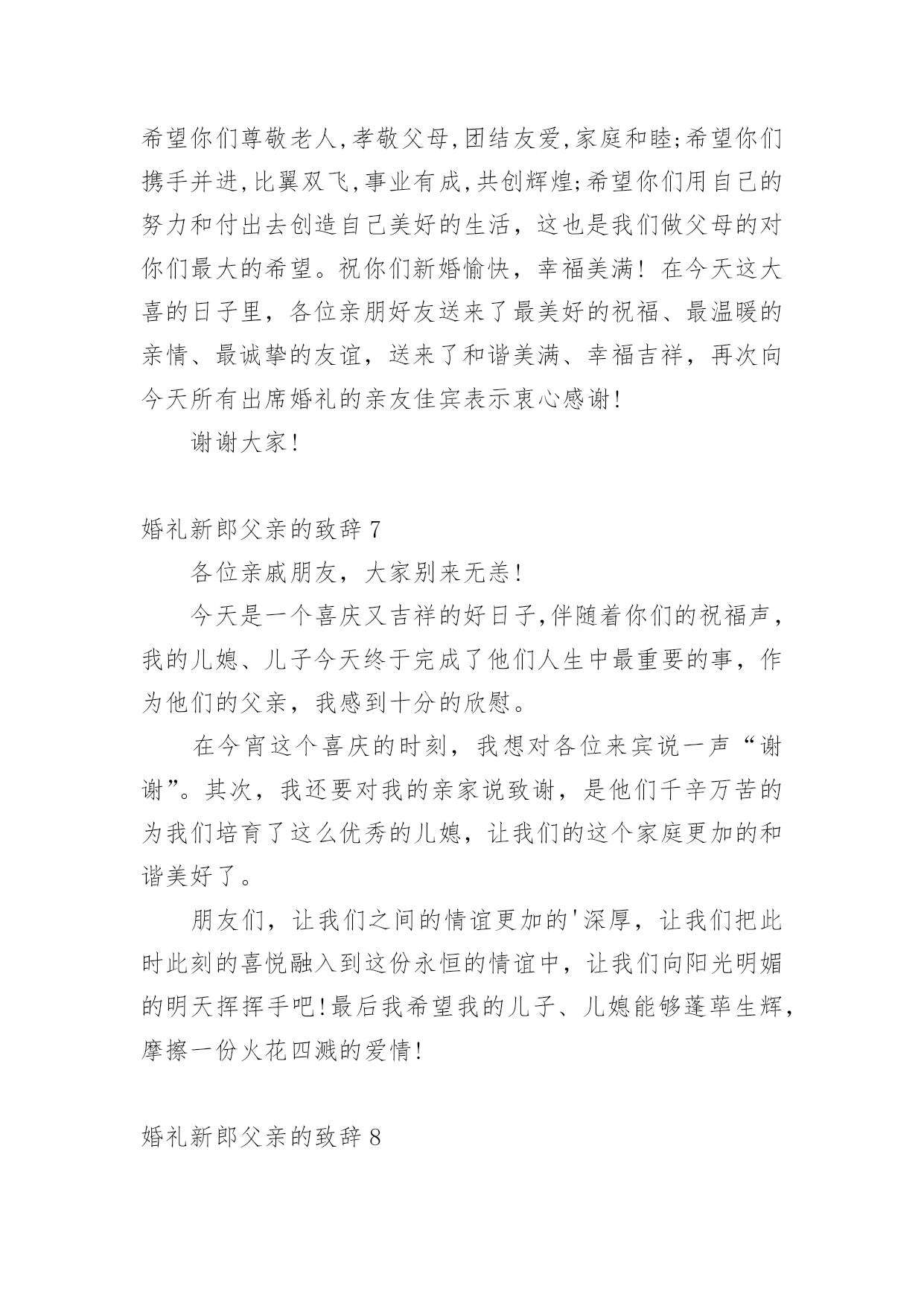 希望你们尊敬老人,孝敬父母,团结友爱,家庭和睦;希望你们携手并进,比翼双飞,事业有成,共创辉煌;希望你们用自己的努力和付出去创造自己美好的生活，这也是我们做父母的对你们最大的希望。祝你们新婚愉快，幸福美满！在今天这大喜的日子里，各位亲朋好友送来了最美好的祝福、最温暖的亲情、最诚挚的友谊，送来了和谐美满、幸福吉祥，再次向今天所有出席婚礼的亲友佳宾表示衷心感谢!

谢谢大家!

婚礼新郎父亲的致辞 7

各位亲戚朋友，大家别来无恙!

今天是一个喜庆又吉祥的好日子,伴随着你们的祝福声，我的儿媳、儿子今天终于完成了他们人生中最重要的事，作为他们的父亲，我感到十分的欣慰。

在今宵这个喜庆的时刻，我想对各位来宾说一声“谢谢”。其次，我还要对我的亲家说致谢，是他们千辛万苦的为我们培育了这么优秀的儿媳，让我们的这个家庭更加的和谐美好了。

朋友们，让我们之间的情谊更加的'深厚，让我们把此时此刻的喜悦融入到这份永恒的情谊中，让我们向阳光明媚的明天挥挥手吧!最后我希望我的儿子、儿媳能够蓬荜生辉，摩擦一份火花四溅的爱情!

婚礼新郎父亲的致辞 8